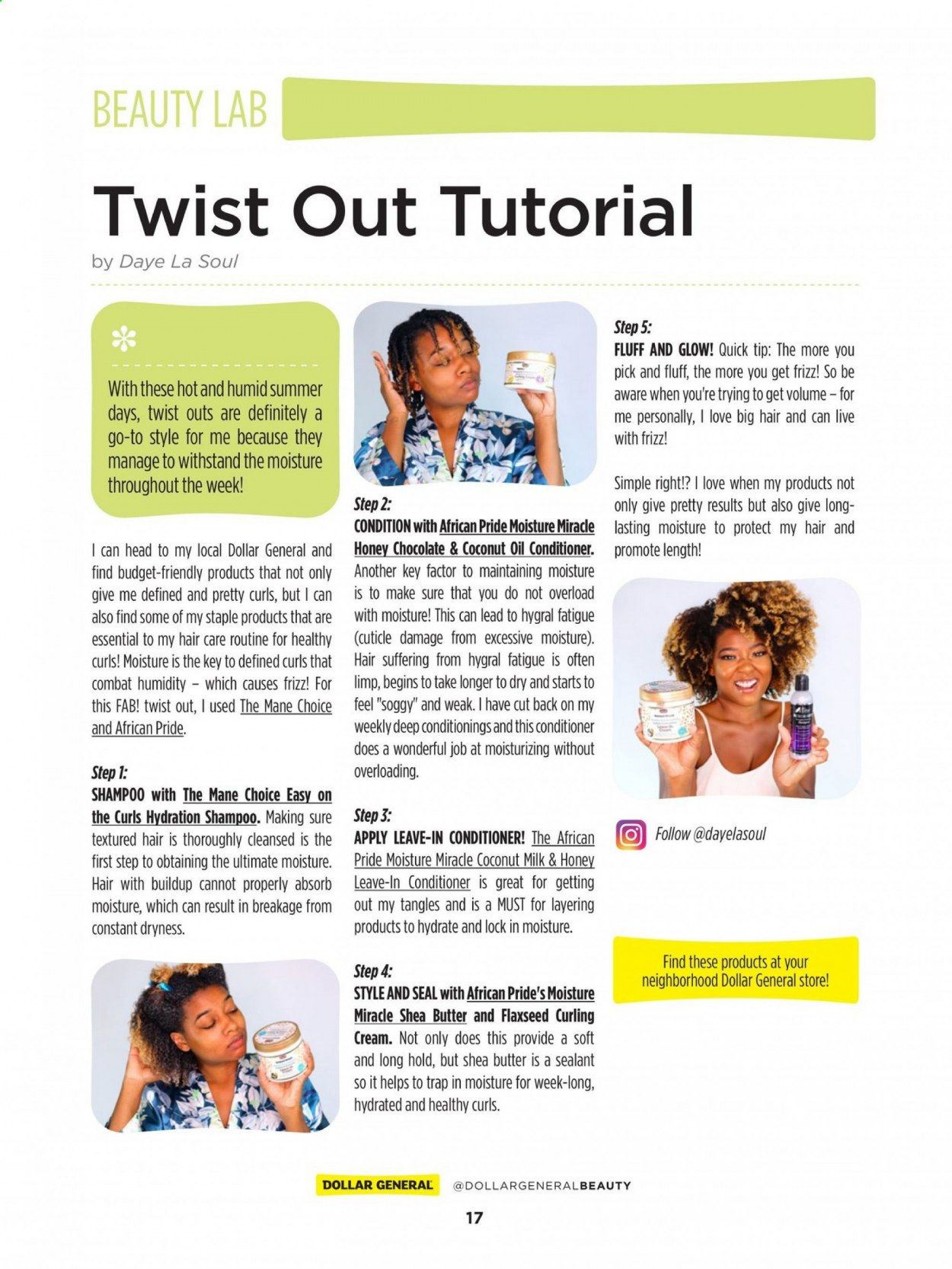 BEAUTY LAB

Twist Out Tutorial

by Daye La Soul

With these hot and humid summer days, twist outs are definitely a go-to style for me because they manage to withstand the moisture throughout the week!

I can head to my local Dollar General and find budget-friendly products that not only give me defined and pretty curls, but I can also find some of my staple products that are essential to my hair care routine for healthy curls! Moisture is the key to defined curls that combat humidity – which causes frizz! For this FAB! twist out, I used The Mane Choice and African Pride.

Step 1:
SHAMPOO with The Mane Choice Easy on the Curls Hydration Shampoo. Making sure textured hair is thoroughly cleansed is the first step to obtaining the ultimate moisture. Hair with buildup cannot properly absorb moisture, which can result in breakage from constant dryness.

Step 2:
CONDITION with African Pride Moisture Miracle Honey Chocolate & Coconut Oil Conditioner. Another key factor to maintaining moisture is to make sure that you do not overload with moisture! This can lead to hygral fatigue (cuticle damage from excessive moisture). Hair suffering from hygral fatigue is often limp, begins to take longer to dry and starts to feel "soggy" and weak. I have cut back on my weekly deep conditionings and this conditioner does a wonderful job at moisturizing without overloading.

Step 3:
APPLY LEAVE-IN CONDITIONER! The African Pride Moisture Miracle Coconut Milk & Honey Leave-In Conditioner is great for getting out my tangles and is a MUST for layering products to hydrate and lock in moisture.

Step 4:
STYLE AND SEAL with African Pride's Moisture Miracle Shea Butter and Flaxseed Curling Cream. Not only does this provide a soft and long hold, but shea butter is a sealant so it helps to trap in moisture for week-long, hydrated and healthy curls.

Step 5:
FLUFF AND GLOW! Quick tip: The more you pick and fluff, the more you get frizz! So be aware when you're trying to get volume – for me personally, I love big hair and can live with frizz!

Simple right!? I love when my products not only give pretty results but also give long-lasting moisture to protect my hair and promote length!

Follow @dayelasoul

Find these products at your neighborhood Dollar General store!

DOLLAR GENERAL @DOLLARGENERALBEAUTY

17